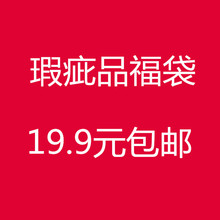 瑕疵品福袋

19.9元包邮